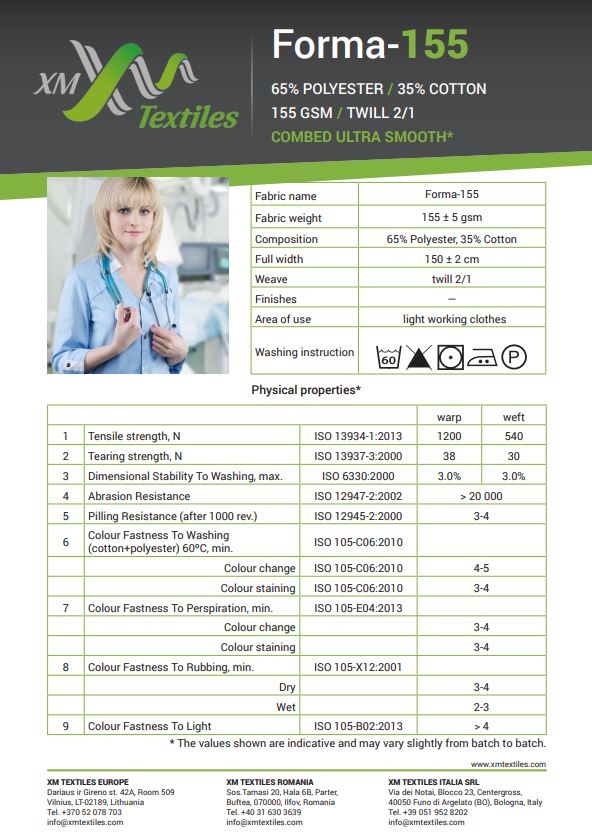 XM Textiles

Forma-155

65% POLYESTER / 35% COTTON
155 GSM / TWILL 2/1
COMBED ULTRA SMOOTH*

| Fabric name | Forma-155 |
|---|---|
| Fabric weight | 155 ± 5 gsm |
| Composition | 65% Polyester, 35% Cotton |
| Full width | 150 ± 2 cm |
| Weave | twill 2/1 |
| Finishes | — |
| Area of use | light working clothes |
| Washing instruction | 60 P |

Physical properties*

| | | | warp | weft |
|---|---|---|---|---|
| 1 | Tensile strength, N | ISO 13934-1:2013 | 1200 | 540 |
| 2 | Tearing strength, N | ISO 13937-3:2000 | 38 | 30 |
| 3 | Dimensional Stability To Washing, max. | ISO 6330:2000 | 3.0% | 3.0% |
| 4 | Abrasion Resistance | ISO 12947-2:2002 | > 20 000 | |
| 5 | Pilling Resistance (after 1000 rev.) | ISO 12945-2:2000 | 3-4 | |
| 6 | Colour Fastness To Washing (cotton+polyester) 60ºC, min. | ISO 105-C06:2010 | | |
| | Colour change | ISO 105-C06:2010 | 4-5 | |
| | Colour staining | ISO 105-C06:2010 | 3-4 | |
| 7 | Colour Fastness To Perspiration, min. | ISO 105-E04:2013 | | |
| | Colour change | | 3-4 | |
| | Colour staining | | 3-4 | |
| 8 | Colour Fastness To Rubbing, min. | ISO 105-X12:2001 | | |
| | Dry | | 3-4 | |
| | Wet | | 2-3 | |
| 9 | Colour Fastness To Light | ISO 105-B02:2013 | > 4 | |

* The values shown are indicative and may vary slightly from batch to batch.

www.xmtextiles.com

XM TEXTILES EUROPE
Dariaus ir Gireno st. 42A, Room 509
Vilnius, LT-02189, Lithuania
Tel. +370 52 078 703
info@xmtextiles.com

XM TEXTILES ROMANIA
Sos.Tamasi 20, Hala 6B, Parter,
Buftea, 070000, Ilfov, Romania
Tel. +40 31 630 3639
info@xmtextiles.com

XM TEXTILES ITALIA SRL
Via dei Notai, Blocco 23, Centergross,
40050 Funo di Argelato (BO), Bologna, Italy
Tel. +39 051 952 8202
info@xmtextiles.com